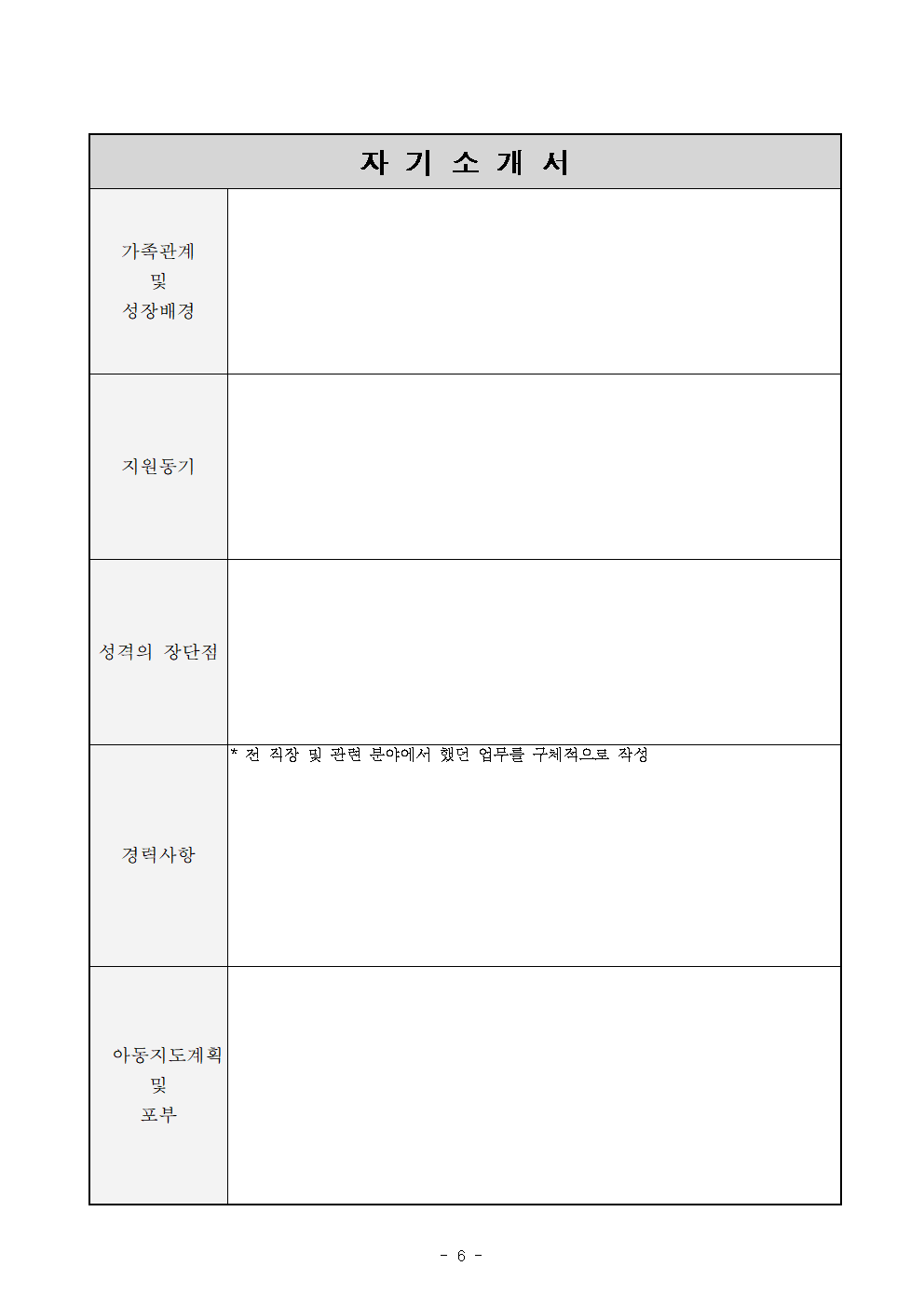 | 자 기 소 개 서 | |
|---|---|
| 가족관계 및 성장배경 | |
| 지원동기 | |
| 성격의 장단점 | |
| 경력사항 | * 전 직장 및 관련 분야에서 했던 업무를 구체적으로 작성 |
| 아동지도계획 및 포부 | |

- 6 -